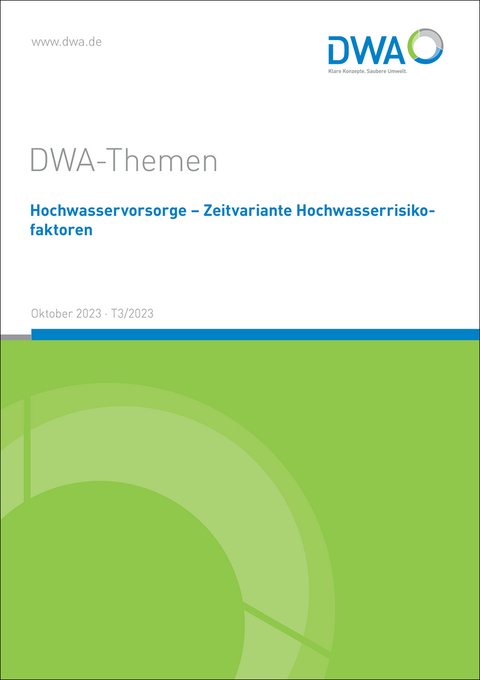 www.dwa.de

DWA
Klare Konzepte. Saubere Umwelt.

DWA-Themen

Hochwasservorsorge – Zeitvariante Hochwasserrisikofaktoren

Oktober 2023 · T3/2023